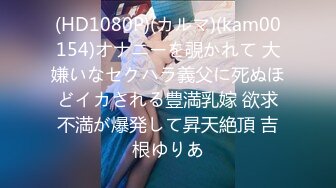 (HD1080P)(カルマ)(kam00154)オナニーを覗かれて 大嫌いなセクハラ義父に死ぬほどイカされる豊満乳嫁 欲求不満が爆発して昇天絶頂 吉根ゆりあ